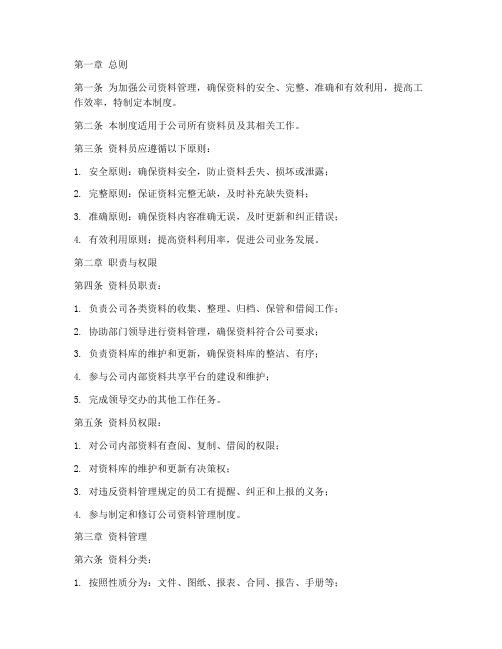 第一章 总则

第一条 为加强公司资料管理，确保资料的安全、完整、准确和有效利用，提高工作效率，特制定本制度。

第二条 本制度适用于公司所有资料员及其相关工作。

第三条 资料员应遵循以下原则：

1. 安全原则：确保资料安全，防止资料丢失、损坏或泄露；

2. 完整原则：保证资料完整无缺，及时补充缺失资料；

3. 准确原则：确保资料内容准确无误，及时更新和纠正错误；

4. 有效利用原则：提高资料利用率，促进公司业务发展。

第二章 职责与权限

第四条 资料员职责：

1. 负责公司各类资料的收集、整理、归档、保管和借阅工作；

2. 协助部门领导进行资料管理，确保资料符合公司要求；

3. 负责资料库的维护和更新，确保资料库的整洁、有序；

4. 参与公司内部资料共享平台的建设和维护；

5. 完成领导交办的其他工作任务。

第五条 资料员权限：

1. 对公司内部资料有查阅、复制、借阅的权限；

2. 对资料库的维护和更新有决策权；

3. 对违反资料管理规定的员工有提醒、纠正和上报的义务；

4. 参与制定和修订公司资料管理制度。

第三章 资料管理

第六条 资料分类：

1. 按照性质分为：文件、图纸、报表、合同、报告、手册等；